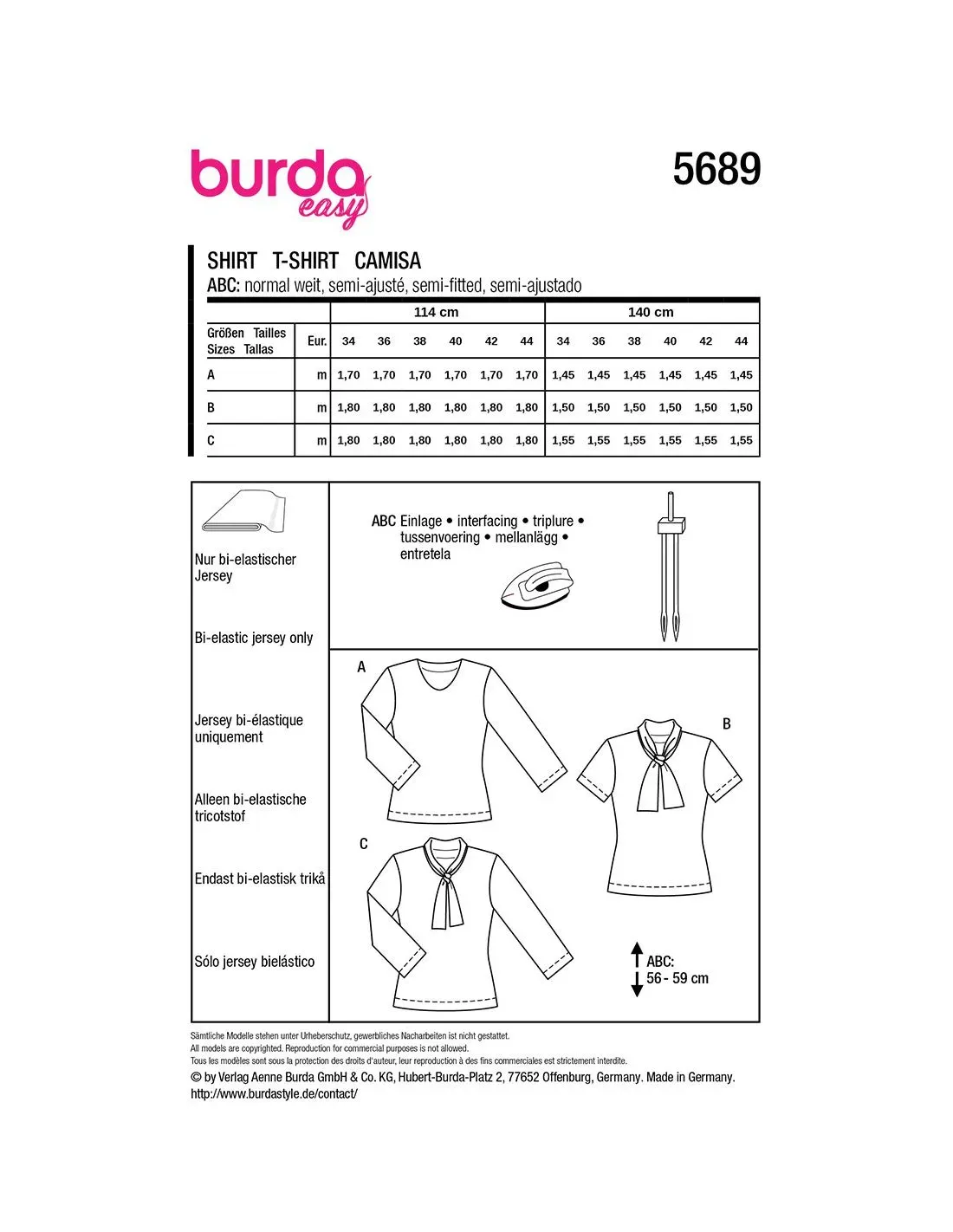 burda easy

5689

SHIRT T-SHIRT CAMISA
ABC: normal weit, semi-ajusté, semi-fitted, semi-ajustado

| | | 114 cm | | | | | | 140 cm | | | | | |
|---|---|---|---|---|---|---|---|---|---|---|---|---|---|
| Größen Tailles Sizes Tallas | Eur. | 34 | 36 | 38 | 40 | 42 | 44 | 34 | 36 | 38 | 40 | 42 | 44 |
| A | m | 1,70 | 1,70 | 1,70 | 1,70 | 1,70 | 1,70 | 1,45 | 1,45 | 1,45 | 1,45 | 1,45 | 1,45 |
| B | m | 1,80 | 1,80 | 1,80 | 1,80 | 1,80 | 1,80 | 1,50 | 1,50 | 1,50 | 1,50 | 1,50 | 1,50 |
| C | m | 1,80 | 1,80 | 1,80 | 1,80 | 1,80 | 1,80 | 1,55 | 1,55 | 1,55 | 1,55 | 1,55 | 1,55 |

Nur bi-elastischer Jersey

Bi-elastic jersey only

Jersey bi-élastique uniquement

Alleen bi-elastische tricotstof

Endast bi-elastisk trikå

Sólo jersey bielástico

ABC Einlage • interfacing • triplure • tussenvoering • mellanlägg • entretela

A

B

C

ABC: 56 - 59 cm

Sämtliche Modelle stehen unter Urheberschutz, gewerbliches Nacharbeiten ist nicht gestattet.
All models are copyrighted. Reproduction for commercial purposes is not allowed.
Tous les modèles sont sous la protection des droits d'auteur, leur reproduction à des fins commerciales est strictement interdite.
© by Verlag Aenne Burda GmbH & Co. KG, Hubert-Burda-Platz 2, 77652 Offenburg, Germany. Made in Germany.
http://www.burdastyle.de/contact/